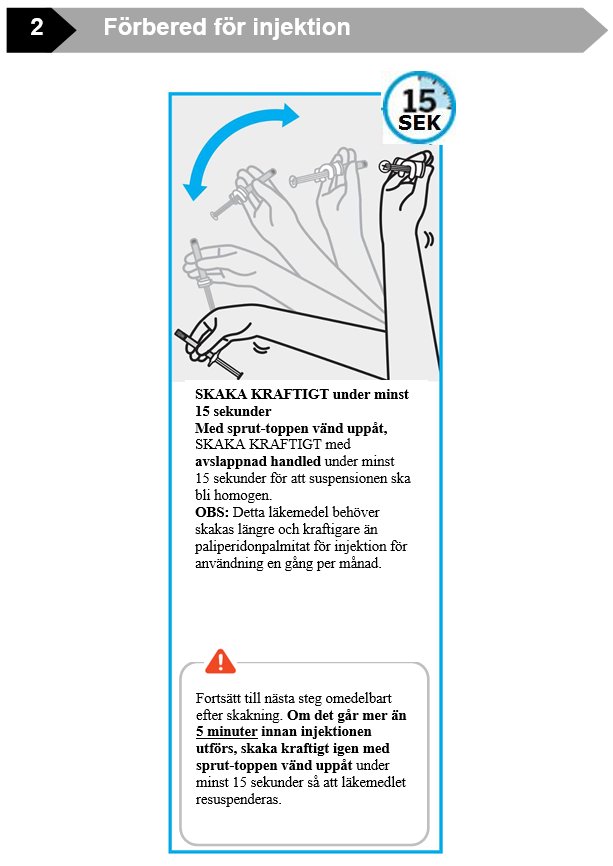 2 Förbered för injektion

15 SEK

SKAKA KRAFTIGT under minst 15 sekunder
Med sprut-toppen vänd uppåt, SKAKA KRAFTIGT med avslappnad handled under minst 15 sekunder för att suspensionen ska bli homogen.
OBS: Detta läkemedel behöver skakas längre och kraftigare än paliperidonpalmitat för injektion för användning en gång per månad.

Fortsätt till nästa steg omedelbart efter skakning. Om det går mer än 5 minuter innan injektionen utförs, skaka kraftigt igen med sprut-toppen vänd uppåt under minst 15 sekunder så att läkemedlet resuspenderas.